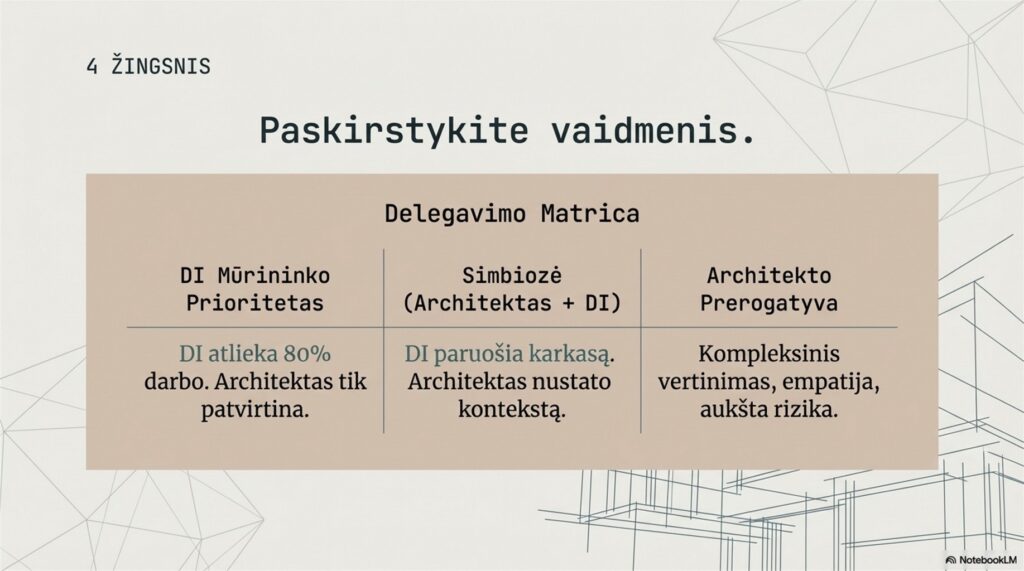 4 ŽINGSNIS

Paskirstykite vaidmenis.

Delegavimo Matrica

| DI Mūrininko Prioritetas | Simbiozė (Architektas + DI) | Architekto Prerogatyva |
|---|---|---|
| DI atlieka 80% darbo. Architektas tik patvirtina. | DI paruošia karkasą. Architektas nustato kontekstą. | Kompleksinis vertinimas, empatija, aukšta rizika. |

NotebookLM